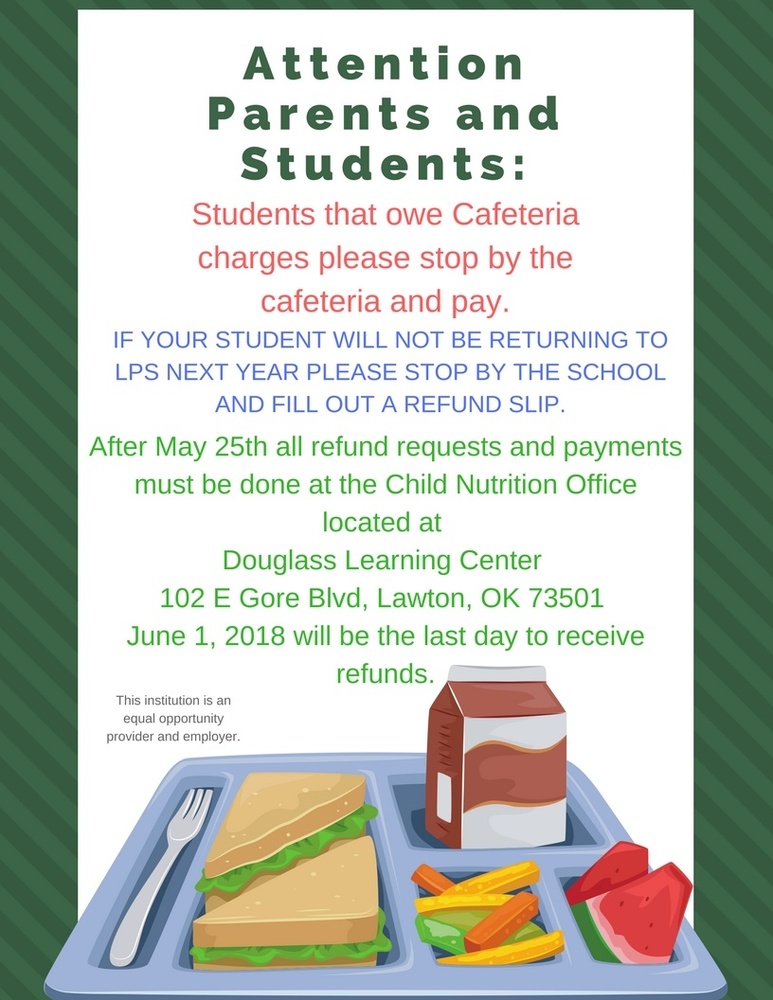 Attention Parents and Students:

Students that owe Cafeteria charges please stop by the cafeteria and pay.

IF YOUR STUDENT WILL NOT BE RETURNING TO LPS NEXT YEAR PLEASE STOP BY THE SCHOOL AND FILL OUT A REFUND SLIP.

After May 25th all refund requests and payments must be done at the Child Nutrition Office located at
Douglass Learning Center
102 E Gore Blvd, Lawton, OK 73501
June 1, 2018 will be the last day to receive refunds.

This institution is an equal opportunity provider and employer.